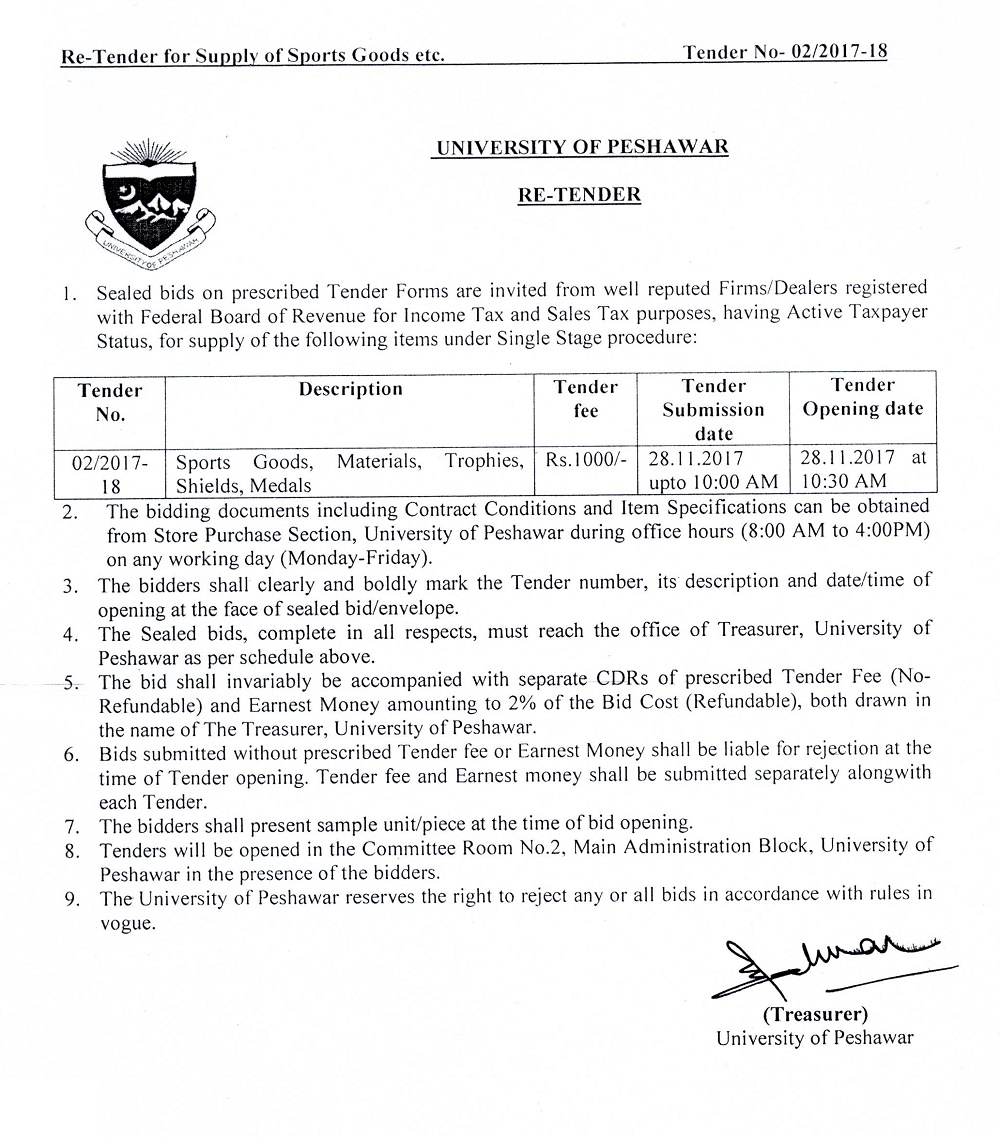 Re-Tender for Supply of Sports Goods etc. Tender No- 02/2017-18

UNIVERSITY OF PESHAWAR

UNIVERSITY OF PESHAWAR

RE-TENDER

1. Sealed bids on prescribed Tender Forms are invited from well reputed Firms/Dealers registered with Federal Board of Revenue for Income Tax and Sales Tax purposes, having Active Taxpayer Status, for supply of the following items under Single Stage procedure:

| Tender No. | Description | Tender fee | Tender Submission date | Tender Opening date |
|---|---|---|---|---|
| 02/2017-18 | Sports Goods, Materials, Trophies, Shields, Medals | Rs.1000/- | 28.11.2017 upto 10:00 AM | 28.11.2017 at 10:30 AM |

2. The bidding documents including Contract Conditions and Item Specifications can be obtained from Store Purchase Section, University of Peshawar during office hours (8:00 AM to 4:00PM) on any working day (Monday-Friday).
3. The bidders shall clearly and boldly mark the Tender number, its description and date/time of opening at the face of sealed bid/envelope.
4. The Sealed bids, complete in all respects, must reach the office of Treasurer, University of Peshawar as per schedule above.
5. The bid shall invariably be accompanied with separate CDRs of prescribed Tender Fee (No-Refundable) and Earnest Money amounting to 2% of the Bid Cost (Refundable), both drawn in the name of The Treasurer, University of Peshawar.
6. Bids submitted without prescribed Tender fee or Earnest Money shall be liable for rejection at the time of Tender opening. Tender fee and Earnest money shall be submitted separately alongwith each Tender.
7. The bidders shall present sample unit/piece at the time of bid opening.
8. Tenders will be opened in the Committee Room No.2, Main Administration Block, University of Peshawar in the presence of the bidders.
9. The University of Peshawar reserves the right to reject any or all bids in accordance with rules in vogue.

(Treasurer)
University of Peshawar